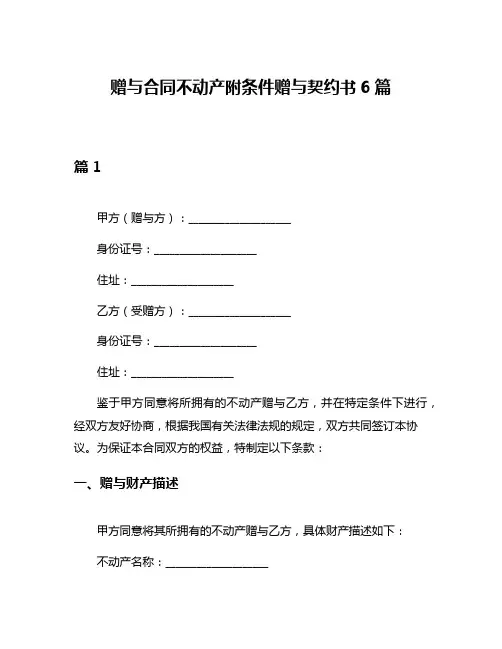 赠与合同不动产附条件赠与契约书 6 篇

篇 1

甲方（赠与方）：____________________

身份证号：____________________

住址：____________________

乙方（受赠方）：____________________

身份证号：____________________

住址：____________________

鉴于甲方同意将所拥有的不动产赠与乙方，并在特定条件下进行，经双方友好协商，根据我国有关法律法规的规定，双方共同签订本协议。为保证本合同双方的权益，特制定以下条款：

一、赠与财产描述

甲方同意将其所拥有的不动产赠与乙方，具体财产描述如下：

不动产名称：____________________